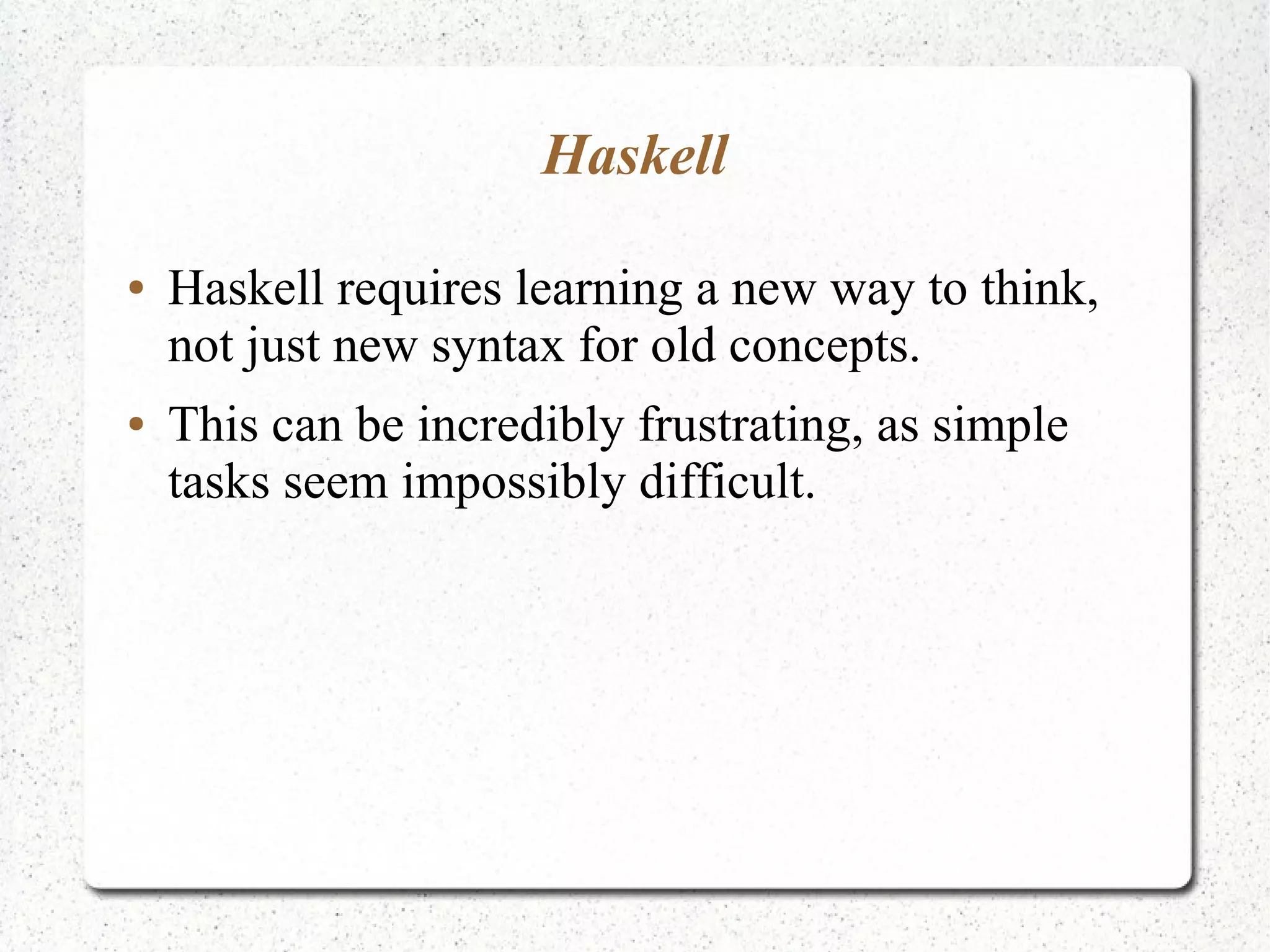 Haskell

• Haskell requires learning a new way to think, not just new syntax for old concepts.

• This can be incredibly frustrating, as simple tasks seem impossibly difficult.